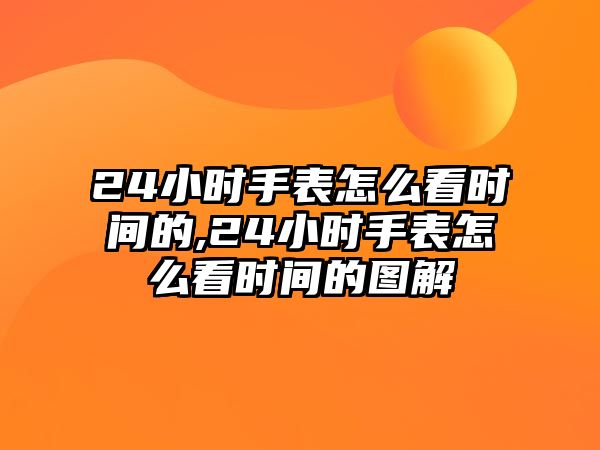 24小时手表怎么看时间的,24小时手表怎么看时间的图解